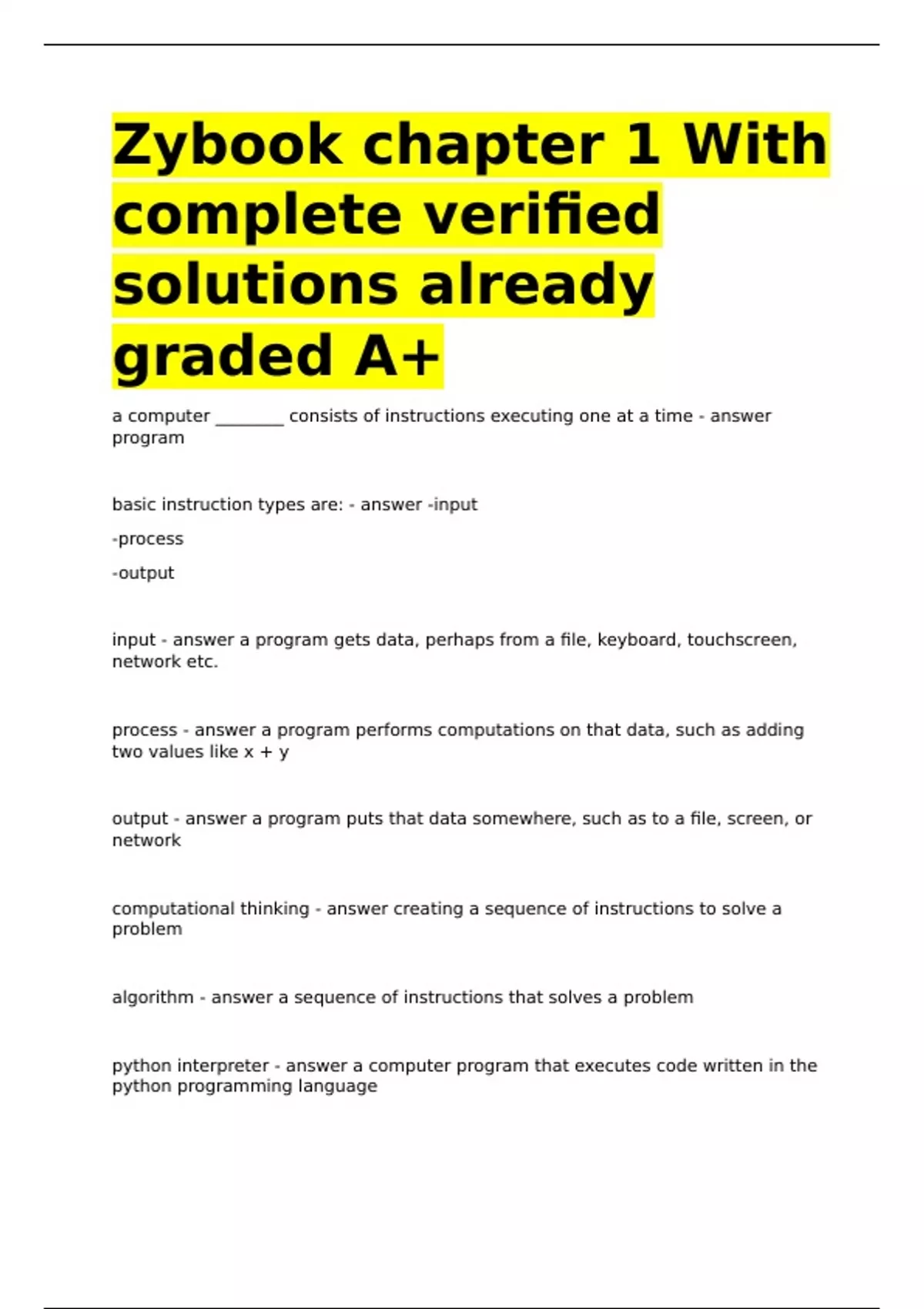 Zybook chapter 1 With complete verified solutions already graded A+

a computer ________ consists of instructions executing one at a time - answer program

basic instruction types are: - answer -input

-process

-output

input - answer a program gets data, perhaps from a file, keyboard, touchscreen, network etc.

process - answer a program performs computations on that data, such as adding two values like x + y

output - answer a program puts that data somewhere, such as to a file, screen, or network

computational thinking - answer creating a sequence of instructions to solve a problem

algorithm - answer a sequence of instructions that solves a problem

python interpreter - answer a computer program that executes code written in the python programming language